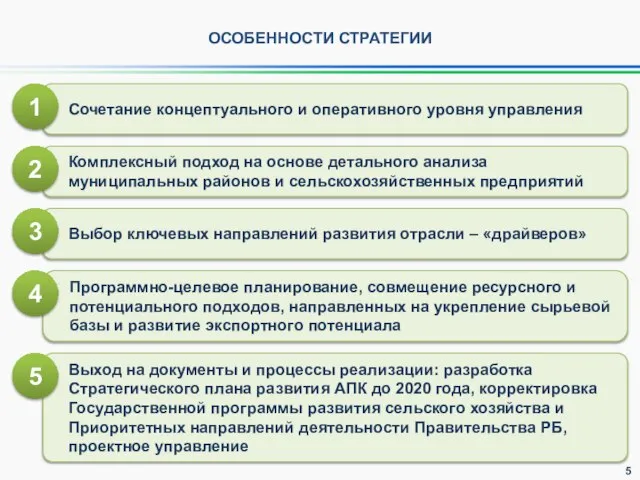 ОСОБЕННОСТИ СТРАТЕГИИ

1 Сочетание концептуального и оперативного уровня управления

2 Комплексный подход на основе детального анализа муниципальных районов и сельскохозяйственных предприятий

3 Выбор ключевых направлений развития отрасли – «драйверов»

4 Программно-целевое планирование, совмещение ресурсного и потенциального подходов, направленных на укрепление сырьевой базы и развитие экспортного потенциала

5 Выход на документы и процессы реализации: разработка Стратегического плана развития АПК до 2020 года, корректировка Государственной программы развития сельского хозяйства и Приоритетных направлений деятельности Правительства РБ, проектное управление

5